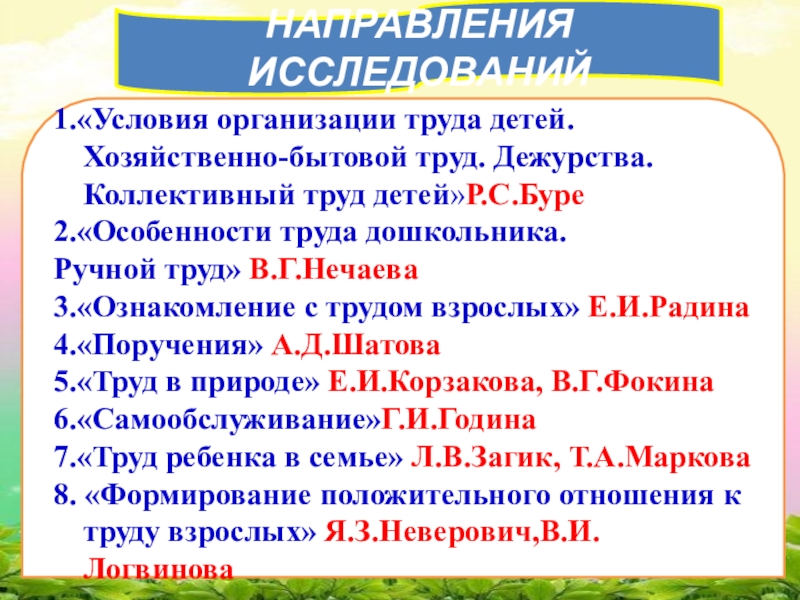 НАПРАВЛЕНИЯ ИССЛЕДОВАНИЙ

1.«Условия организации труда детей. Хозяйственно-бытовой труд. Дежурства. Коллективный труд детей»Р.С.Буре
2.«Особенности труда дошкольника.
Ручной труд» В.Г.Нечаева
3.«Ознакомление с трудом взрослых» Е.И.Радина
4.«Поручения» А.Д.Шатова
5.«Труд в природе» Е.И.Корзакова, В.Г.Фокина
6.«Самообслуживание»Г.И.Година
7.«Труд ребенка в семье» Л.В.Загик, Т.А.Маркова
8. «Формирование положительного отношения к труду взрослых» Я.З.Неверович,В.И. Логвинова